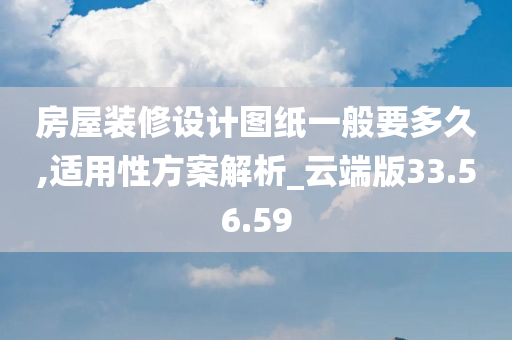 房屋装修设计图纸一般要多久,适用性方案解析_云端版33.56.59